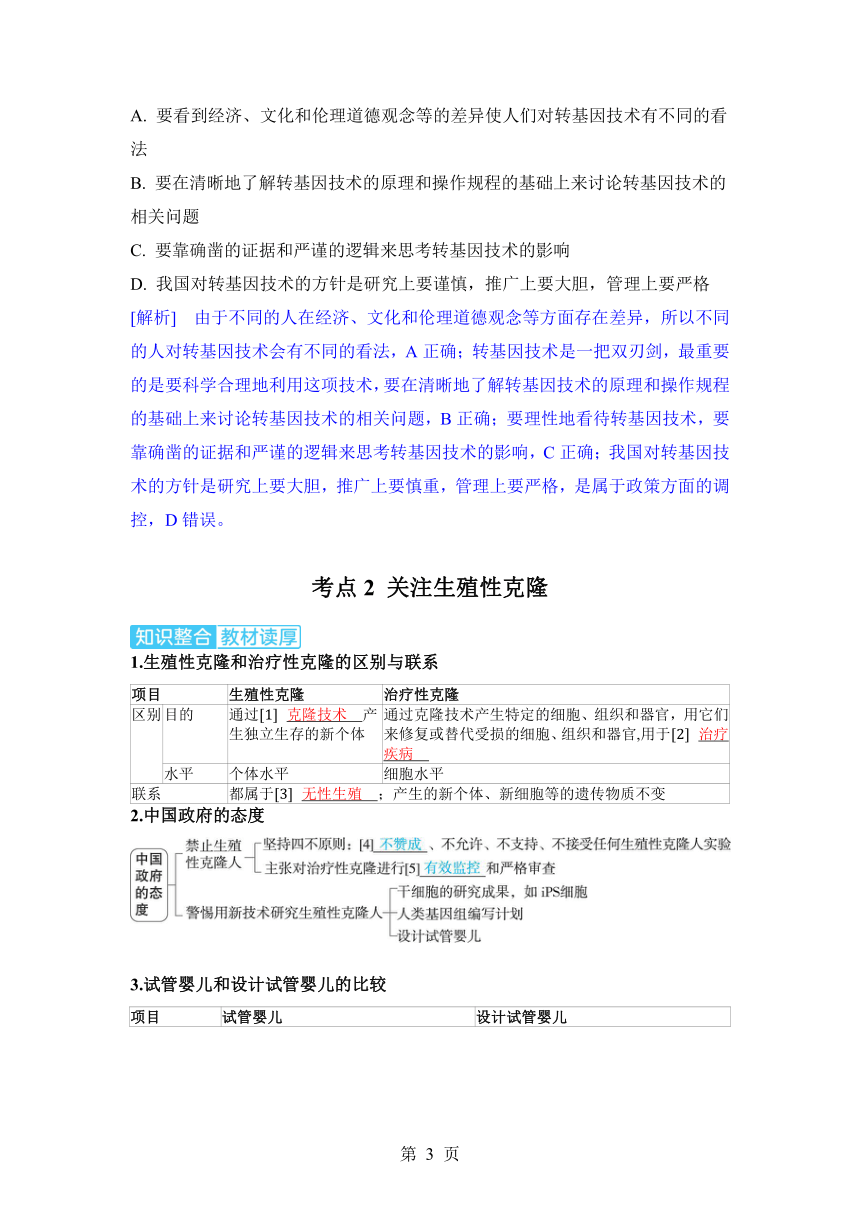 A. 要看到经济、文化和伦理道德观念等的差异使人们对转基因技术有不同的看法

B. 要在清晰地了解转基因技术的原理和操作规程的基础上来讨论转基因技术的相关问题

C. 要靠确凿的证据和严谨的逻辑来思考转基因技术的影响

D. 我国对转基因技术的方针是研究上要谨慎，推广上要大胆，管理上要严格

[解析] 由于不同的人在经济、文化和伦理道德观念等方面存在差异，所以不同的人对转基因技术会有不同的看法，A 正确；转基因技术是一把双刃剑，最重要的是要科学合理地利用这项技术，要在清晰地了解转基因技术的原理和操作规程的基础上来讨论转基因技术的相关问题，B 正确；要理性地看待转基因技术，要靠确凿的证据和严谨的逻辑来思考转基因技术的影响，C 正确；我国对转基因技术的方针是研究上要大胆，推广上要慎重，管理上要严格，是属于政策方面的调控，D 错误。

考点 2 关注生殖性克隆

知识整合 教材读厚

1.生殖性克隆和治疗性克隆的区别与联系

| 项目 | | 生殖性克隆 | 治疗性克隆 |
|---|---|---|---|
| 区别 | 目的 | 通过[1] 克隆技术 产生独立生存的新个体 | 通过克隆技术产生特定的细胞、组织和器官，用它们来修复或替代受损的细胞、组织和器官,用于[2] 治疗疾病 |
| | 水平 | 个体水平 | 细胞水平 |
| 联系 | | 都属于[3] 无性生殖 ；产生的新个体、新细胞等的遗传物质不变 | |

2.中国政府的态度

中国政府的态度
禁止生殖性克隆人
坚持四不原则：[4] 不赞成 、不允许、不支持、不接受任何生殖性克隆人实验
主张对治疗性克隆进行[5] 有效监控 和严格审查
警惕用新技术研究生殖性克隆人
干细胞的研究成果，如 iPS细胞
人类基因组编写计划
设计试管婴儿

3.试管婴儿和设计试管婴儿的比较

| 项目 | 试管婴儿 | 设计试管婴儿 |
|---|---|---|

第 3 页